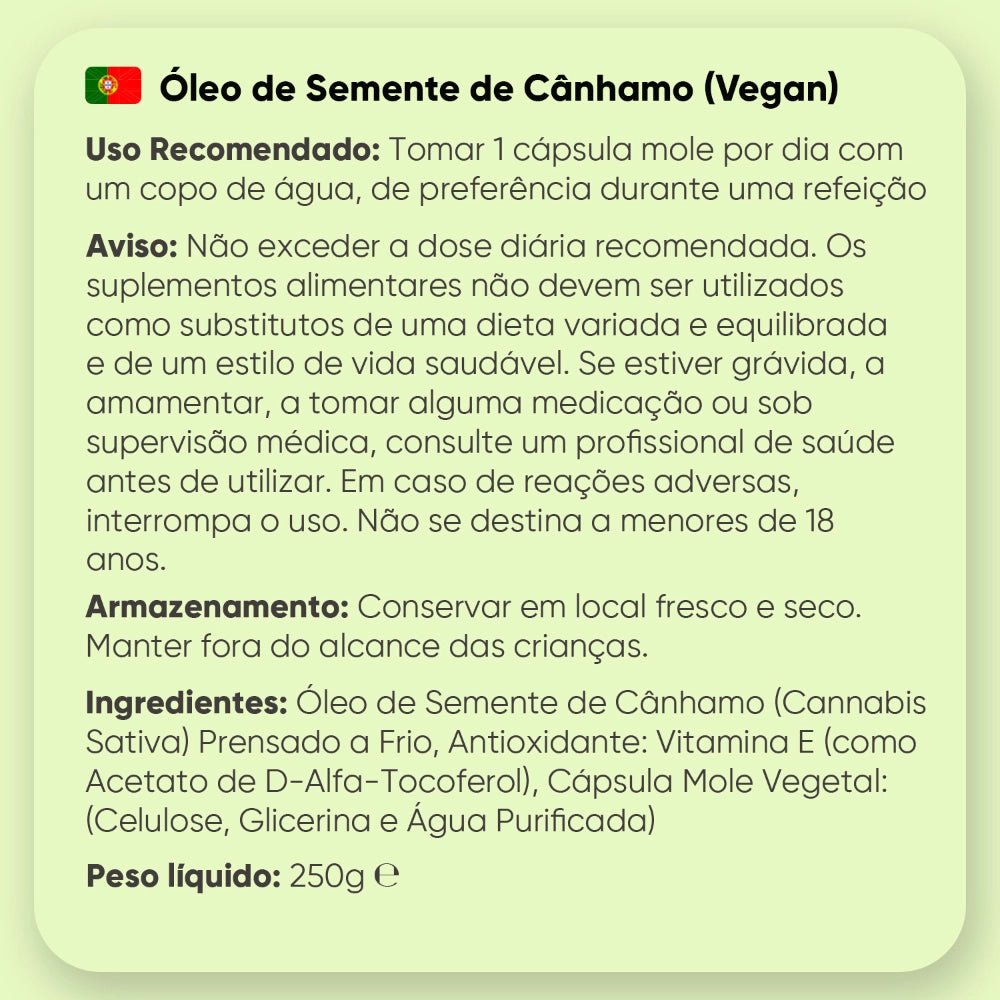 Óleo de Semente de Cânhamo (Vegan)

Uso Recomendado: Tomar 1 cápsula mole por dia com um copo de água, de preferência durante uma refeição

Aviso: Não exceder a dose diária recomendada. Os suplementos alimentares não devem ser utilizados como substitutos de uma dieta variada e equilibrada e de um estilo de vida saudável. Se estiver grávida, a amamentar, a tomar alguma medicação ou sob supervisão médica, consulte um profissional de saúde antes de utilizar. Em caso de reações adversas, interrompa o uso. Não se destina a menores de 18 anos.

Armazenamento: Conservar em local fresco e seco. Manter fora do alcance das crianças.

Ingredientes: Óleo de Semente de Cânhamo (Cannabis Sativa) Prensado a Frio, Antioxidante: Vitamina E (como Acetato de D-Alfa-Tocoferol), Cápsula Mole Vegetal: (Celulose, Glicerina e Água Purificada)

Peso líquido: 250g ℮